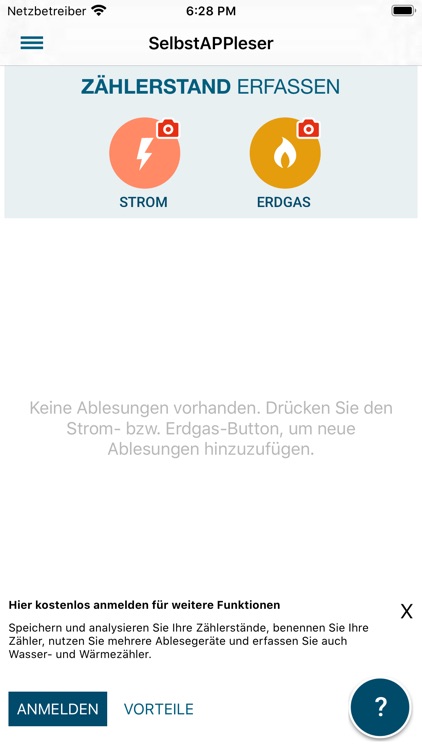 Netzbetreiber 6:28 PM

SelbstAPPleser

ZÄHLERSTAND ERFASSEN

STROM

ERDGAS

Keine Ablesungen vorhanden. Drücken Sie den Strom- bzw. Erdgas-Button, um neue Ablesungen hinzuzufügen.

Hier kostenlos anmelden für weitere Funktionen

X

Speichern und analysieren Sie Ihre Zählerstände, benennen Sie Ihre Zähler, nutzen Sie mehrere Ablesegeräte und erfassen Sie auch Wasser- und Wärmezähler.

ANMELDEN

VORTEILE

?